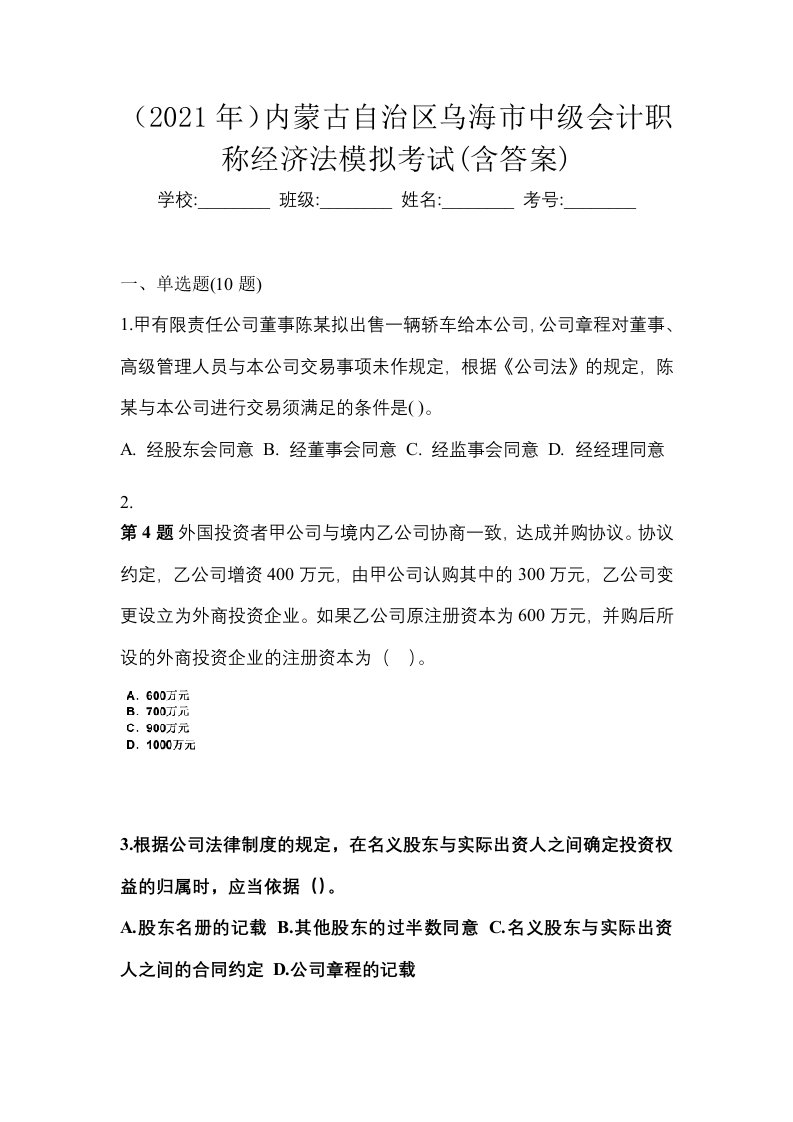 （2021 年）内蒙古自治区乌海市中级会计职称经济法模拟考试(含答案)

学校:________ 班级:________ 姓名:________ 考号:________

一、单选题(10 题)

1.甲有限责任公司董事陈某拟出售一辆轿车给本公司，公司章程对董事、高级管理人员与本公司交易事项未作规定，根据《公司法》的规定，陈某与本公司进行交易须满足的条件是( )。

A. 经股东会同意 B. 经董事会同意 C. 经监事会同意 D. 经经理同意

2.
第 4 题 外国投资者甲公司与境内乙公司协商一致，达成并购协议。协议约定，乙公司增资 400 万元，由甲公司认购其中的 300 万元，乙公司变更设立为外商投资企业。如果乙公司原注册资本为 600 万元，并购后所设的外商投资企业的注册资本为（ ）。

A．600万元
B．700万元
C．900万元
D．1000万元

3.根据公司法律制度的规定，在名义股东与实际出资人之间确定投资权益的归属时，应当依据（）。

A.股东名册的记载 B.其他股东的过半数同意 C.名义股东与实际出资人之间的合同约定 D.公司章程的记载